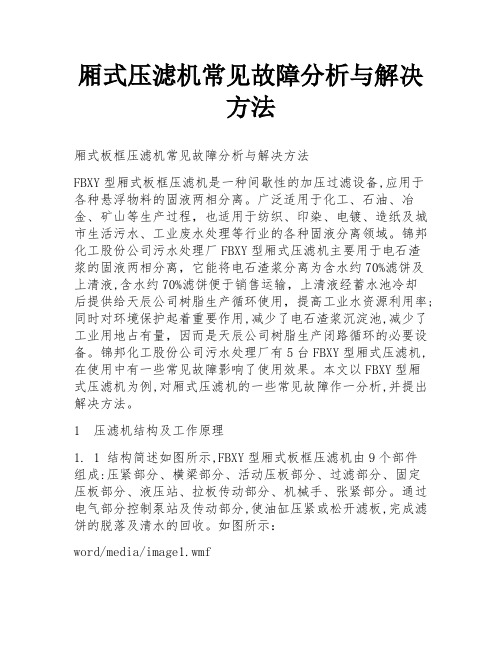 厢式压滤机常见故障分析与解决方法

厢式板框压滤机常见故障分析与解决方法

FBXY 型厢式板框压滤机是一种间歇性的加压过滤设备,应用于各种悬浮物料的固液两相分离。广泛适用于化工、石油、冶金、矿山等生产过程,也适用于纺织、印染、电镀、造纸及城市生活污水、工业废水处理等行业的各种固液分离领域。锦邦化工股份公司污水处理厂 FBXY 型厢式压滤机主要用于电石渣浆的固液两相分离,它能将电石渣浆分离为含水约 70%滤饼及上清液,含水约 70%滤饼便于销售运输,上清液经蓄水池冷却后提供给天辰公司树脂生产循环使用,提高工业水资源利用率;同时对环境保护起着重要作用,减少了电石渣浆沉淀池,减少了工业用地占有量,因而是天辰公司树脂生产闭路循环的必要设备。锦邦化工股份公司污水处理厂有 5 台 FBXY 型厢式压滤机,在使用中有一些常见故障影响了使用效果。本文以 FBXY 型厢式压滤机为例,对厢式压滤机的一些常见故障作一分析,并提出解决方法。

1 压滤机结构及工作原理

1. 1 结构简述如图所示,FBXY 型厢式板框压滤机由 9 个部件组成:压紧部分、横梁部分、活动压板部分、过滤部分、固定压板部分、液压站、拉板传动部分、机械手、张紧部分。通过电气部分控制泵站及传动部分,使油缸压紧或松开滤板,完成滤饼的脱落及清水的回收。如图所示:

word/media/image1.wmf